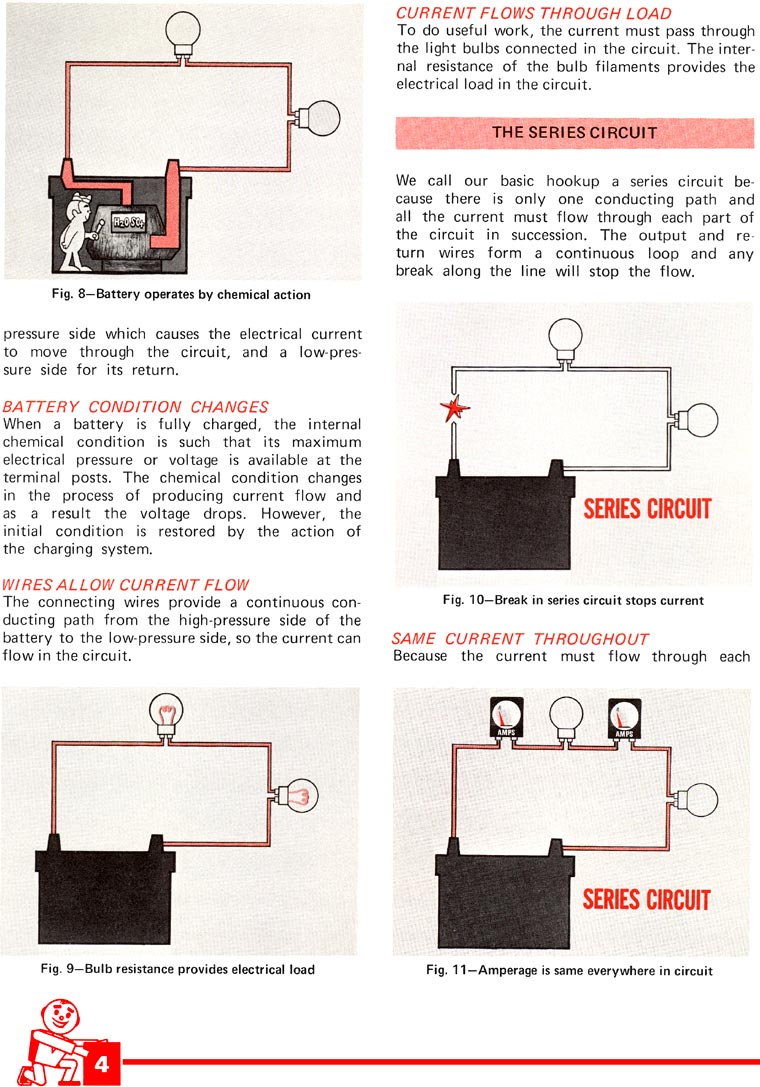 $H_2SO_4$

Fig. 8—Battery operates by chemical action

pressure side which causes the electrical current to move through the circuit, and a low-pressure side for its return.

BATTERY CONDITION CHANGES
When a battery is fully charged, the internal chemical condition is such that its maximum electrical pressure or voltage is available at the terminal posts. The chemical condition changes in the process of producing current flow and as a result the voltage drops. However, the initial condition is restored by the action of the charging system.

WIRES ALLOW CURRENT FLOW
The connecting wires provide a continuous conducting path from the high-pressure side of the battery to the low-pressure side, so the current can flow in the circuit.

Fig. 9—Bulb resistance provides electrical load

CURRENT FLOWS THROUGH LOAD
To do useful work, the current must pass through the light bulbs connected in the circuit. The internal resistance of the bulb filaments provides the electrical load in the circuit.

THE SERIES CIRCUIT

We call our basic hookup a series circuit because there is only one conducting path and all the current must flow through each part of the circuit in succession. The output and return wires form a continuous loop and any break along the line will stop the flow.

SERIES CIRCUIT

Fig. 10—Break in series circuit stops current

SAME CURRENT THROUGHOUT
Because the current must flow through each

AMPS

AMPS

SERIES CIRCUIT

Fig. 11—Amperage is same everywhere in circuit

4